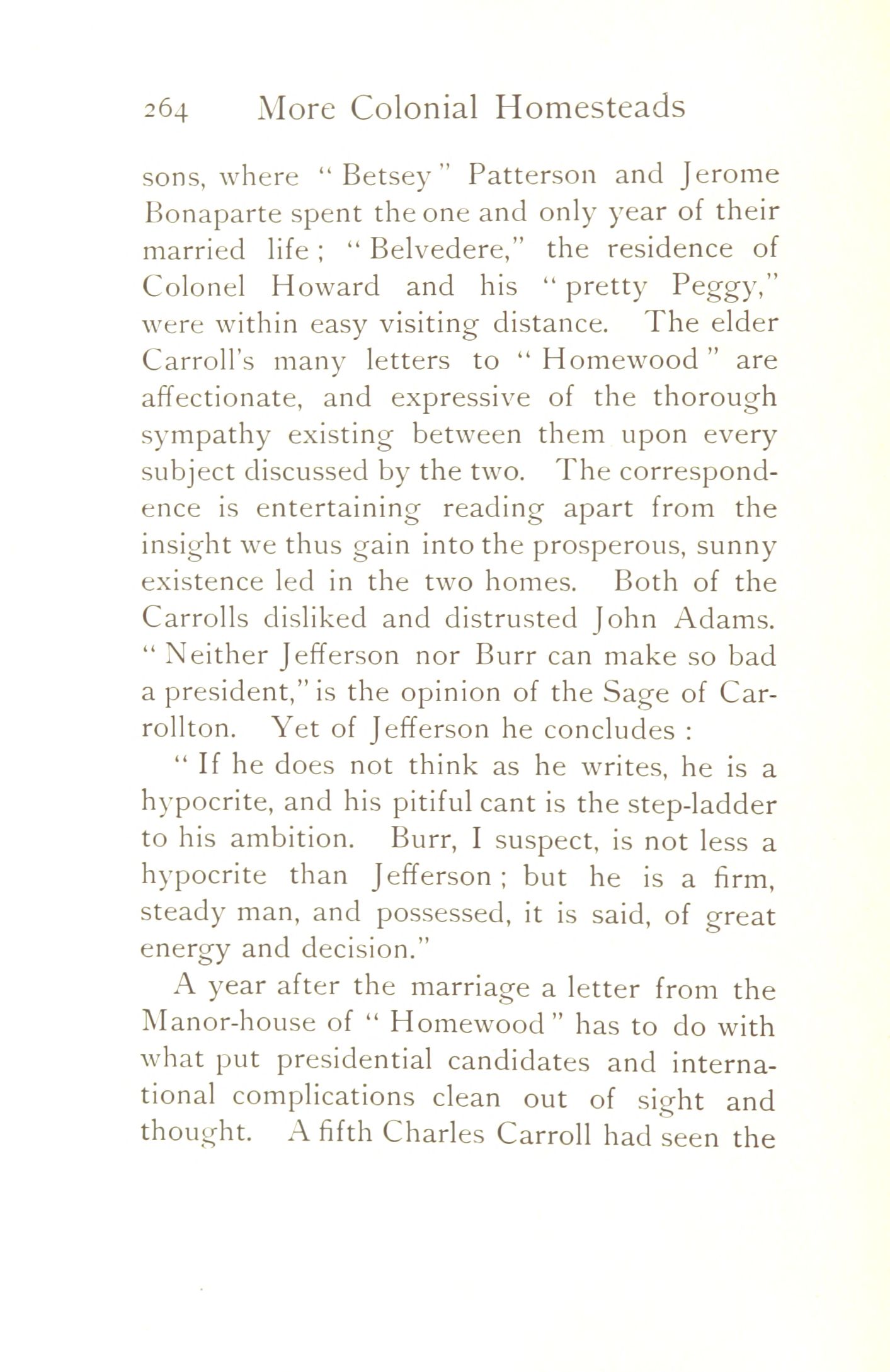 264 More Colonial Homesteads

sons, where "Betsey" Patterson and Jerome Bonaparte spent the one and only year of their married life; "Belvedere," the residence of Colonel Howard and his "pretty Peggy," were within easy visiting distance. The elder Carroll's many letters to "Homewood" are affectionate, and expressive of the thorough sympathy existing between them upon every subject discussed by the two. The correspondence is entertaining reading apart from the insight we thus gain into the prosperous, sunny existence led in the two homes. Both of the Carrolls disliked and distrusted John Adams. "Neither Jefferson nor Burr can make so bad a president," is the opinion of the Sage of Carrollton. Yet of Jefferson he concludes:

"If he does not think as he writes, he is a hypocrite, and his pitiful cant is the step-ladder to his ambition. Burr, I suspect, is not less a hypocrite than Jefferson; but he is a firm, steady man, and possessed, it is said, of great energy and decision."

A year after the marriage a letter from the Manor-house of "Homewood" has to do with what put presidential candidates and international complications clean out of sight and thought. A fifth Charles Carroll had seen the